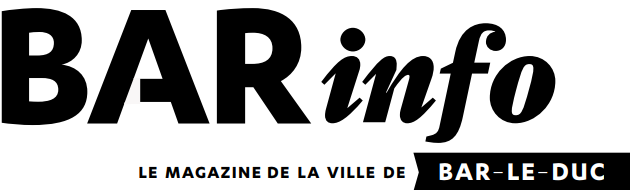 BARinfo

LE MAGAZINE DE LA VILLE DE BAR-LE-DUC